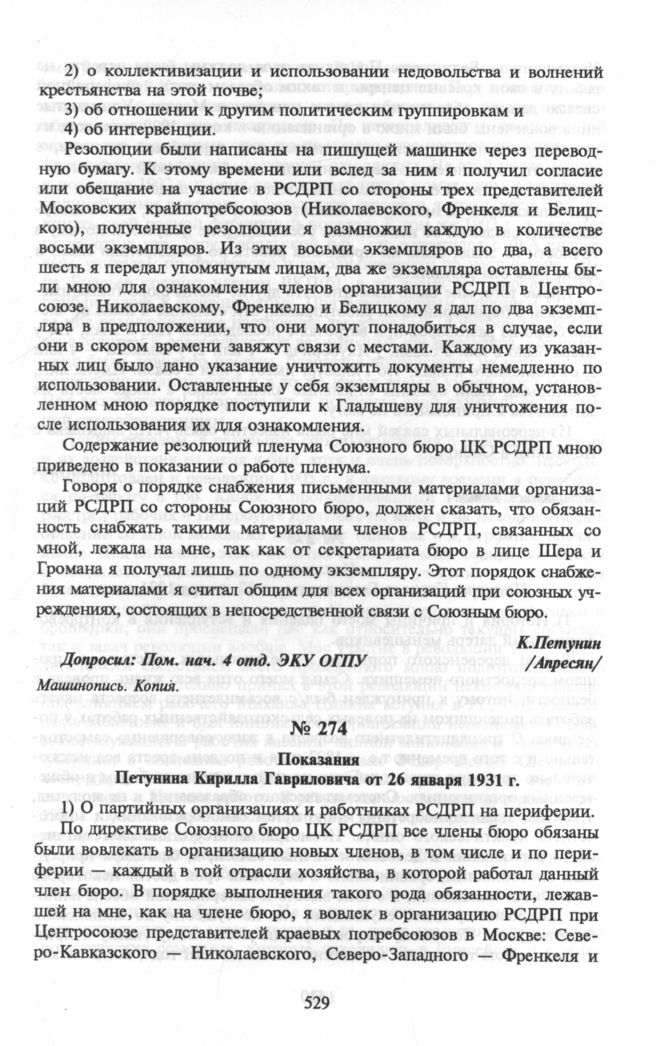 2) о коллективизации и использовании недовольства и волнений крестьянства на этой почве;

3) об отношении к другим политическим группировкам и

4) об интервенции.

Резолюции были написаны на пишущей машинке через переводную бумагу. К этому времени или вслед за ним я получил согласие или обещание на участие в РСДРП со стороны трех представителей Московских крайпотребсоюзов (Николаевского, Френкеля и Белицкого), полученные резолюции я размножил каждую в количестве восьми экземпляров. Из этих восьми экземпляров по два, а всего шесть я передал упомянутым лицам, два же экземпляра оставлены были мною для ознакомления членов организации РСДРП в Центросоюзе. Николаевскому, Френкелю и Белицкому я дал по два экземпляра в предположении, что они могут понадобиться в случае, если они в скором времени завяжут связи с местами. Каждому из указанных лиц было дано указание уничтожить документы немедленно по использовании. Оставленные у себя экземпляры в обычном, установленном мною порядке поступили к Гладышеву для уничтожения после использования их для ознакомления.

Содержание резолюций пленума Союзного бюро ЦК РСДРП мною приведено в показании о работе пленума.

Говоря о порядке снабжения письменными материалами организаций РСДРП со стороны Союзного бюро, должен сказать, что обязанность снабжать такими материалами членов РСДРП, связанных со мной, лежала на мне, так как от секретариата бюро в лице Шера и Громана я получал лишь по одному экземпляру. Этот порядок снабжения материалами я считал общим для всех организаций при союзных учреждениях, состоящих в непосредственной связи с Союзным бюро.

К.Петунин

Допросил: Пом. нач. 4 отд. ЭКУ ОГПУ /Апресян/

Машинопись. Копия.

№ 274

Показания

Петунина Кирилла Гавриловича от 26 января 1931 г.

1) О партийных организациях и работниках РСДРП на периферии.

По директиве Союзного бюро ЦК РСДРП все члены бюро обязаны были вовлекать в организацию новых членов, в том числе и по периферии — каждый в той отрасли хозяйства, в которой работал данный член бюро. В порядке выполнения такого рода обязанности, лежавшей на мне, как на члене бюро, я вовлек в организацию РСДРП при Центросоюзе представителей краевых потребсоюзов в Москве: Северо-Кавказского — Николаевского, Северо-Западного — Френкеля и

529